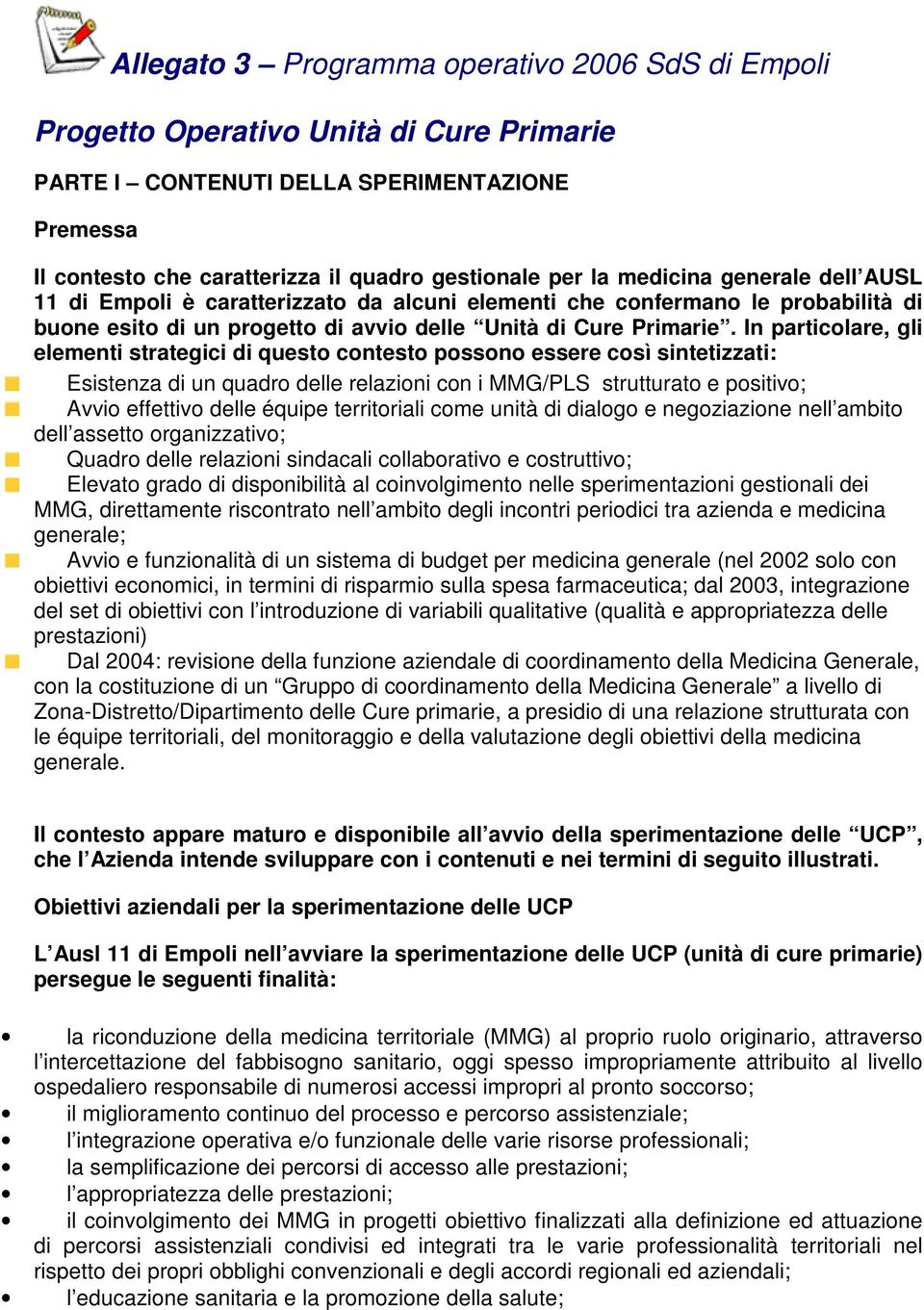 Allegato 3 – Programma operativo 2006 SdS di Empoli

Progetto Operativo Unità di Cure Primarie

PARTE I – CONTENUTI DELLA SPERIMENTAZIONE

Premessa

Il contesto che caratterizza il quadro gestionale per la medicina generale dell'AUSL 11 di Empoli è caratterizzato da alcuni elementi che confermano le probabilità di buone esito di un progetto di avvio delle "Unità di Cure Primarie". In particolare, gli elementi strategici di questo contesto possono essere così sintetizzati:

Esistenza di un quadro delle relazioni con i MMG/PLS strutturato e positivo;
Avvio effettivo delle équipe territoriali come unità di dialogo e negoziazione nell'ambito dell'assetto organizzativo;
Quadro delle relazioni sindacali collaborativo e costruttivo;
Elevato grado di disponibilità al coinvolgimento nelle sperimentazioni gestionali dei MMG, direttamente riscontrato nell'ambito degli incontri periodici tra azienda e medicina generale;
Avvio e funzionalità di un sistema di budget per medicina generale (nel 2002 solo con obiettivi economici, in termini di risparmio sulla spesa farmaceutica; dal 2003, integrazione del set di obiettivi con l'introduzione di variabili qualitative (qualità e appropriatezza delle prestazioni)
Dal 2004: revisione della funzione aziendale di coordinamento della Medicina Generale, con la costituzione di un "Gruppo di coordinamento della Medicina Generale" a livello di Zona-Distretto/Dipartimento delle Cure primarie, a presidio di una relazione strutturata con le équipe territoriali, del monitoraggio e della valutazione degli obiettivi della medicina generale.

Il contesto appare maturo e disponibile all'avvio della sperimentazione delle "UCP", che l'Azienda intende sviluppare con i contenuti e nei termini di seguito illustrati.

Obiettivi aziendali per la sperimentazione delle UCP

L'Ausl 11 di Empoli nell'avviare la sperimentazione delle UCP (unità di cure primarie) persegue le seguenti finalità:

• la riconduzione della medicina territoriale (MMG) al proprio ruolo originario, attraverso l'intercettazione del fabbisogno sanitario, oggi spesso impropriamente attribuito al livello ospedaliero responsabile di numerosi accessi impropri al pronto soccorso;
• il miglioramento continuo del processo e percorso assistenziale;
• l'integrazione operativa e/o funzionale delle varie risorse professionali;
• la semplificazione dei percorsi di accesso alle prestazioni;
• l'appropriatezza delle prestazioni;
• il coinvolgimento dei MMG in progetti obiettivo finalizzati alla definizione ed attuazione di percorsi assistenziali condivisi ed integrati tra le varie professionalità territoriali nel rispetto dei propri obblighi convenzionali e degli accordi regionali ed aziendali;
• l'educazione sanitaria e la promozione della salute;